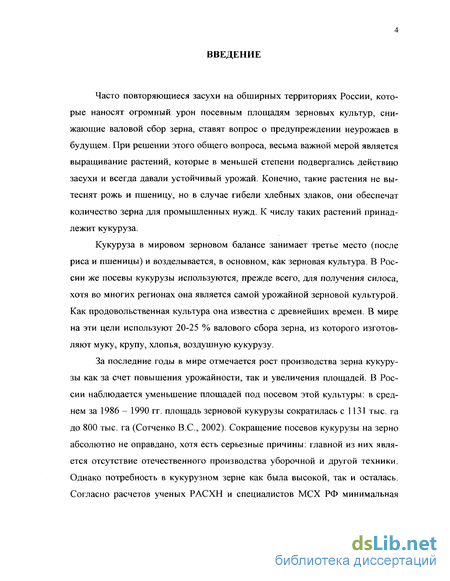 4

ВВЕДЕНИЕ

Часто повторяющиеся засухи на обширных территориях России, которые наносят огромный урон посевным площадям зерновых культур, снижающие валовой сбор зерна, ставят вопрос о предупреждении неурожаев в будущем. При решении этого общего вопроса, весьма важной мерой является выращивание растений, которые в меньшей степени подвергались действию засухи и всегда давали устойчивый урожай. Конечно, такие растения не вытеснят рожь и пшеницу, но в случае гибели хлебных злаков, они обеспечат количество зерна для промышленных нужд. К числу таких растений принадлежит кукуруза.

Кукуруза в мировом зерновом балансе занимает третье место (после риса и пшеницы) и возделывается, в основном, как зерновая культура. В России же посевы кукурузы используются, прежде всего, для получения силоса, хотя во многих регионах она является самой урожайной зерновой культурой. Как продовольственная культура она известна с древнейших времен. В мире на эти цели используют 20-25 % валового сбора зерна, из которого изготовляют муку, крупу, хлопья, воздушную кукурузу.

За последние годы в мире отмечается рост производства зерна кукурузы как за счет повышения урожайности, так и увеличения площадей. В России наблюдается уменьшение площадей под посевом этой культуры: в среднем за 1986 – 1990 гг. площадь зерновой кукурузы сократилась с 1131 тыс. га до 800 тыс. га (Сотченко В.С., 2002). Сокращение посевов кукурузы на зерно абсолютно не оправдано, хотя есть серьезные причины: главной из них является отсутствие отечественного производства уборочной и другой техники. Однако потребность в кукурузном зерне как была высокой, так и осталась. Согласно расчетов ученых РАСХН и специалистов МСХ РФ минимальная

dsLib.net
библиотека диссертаций